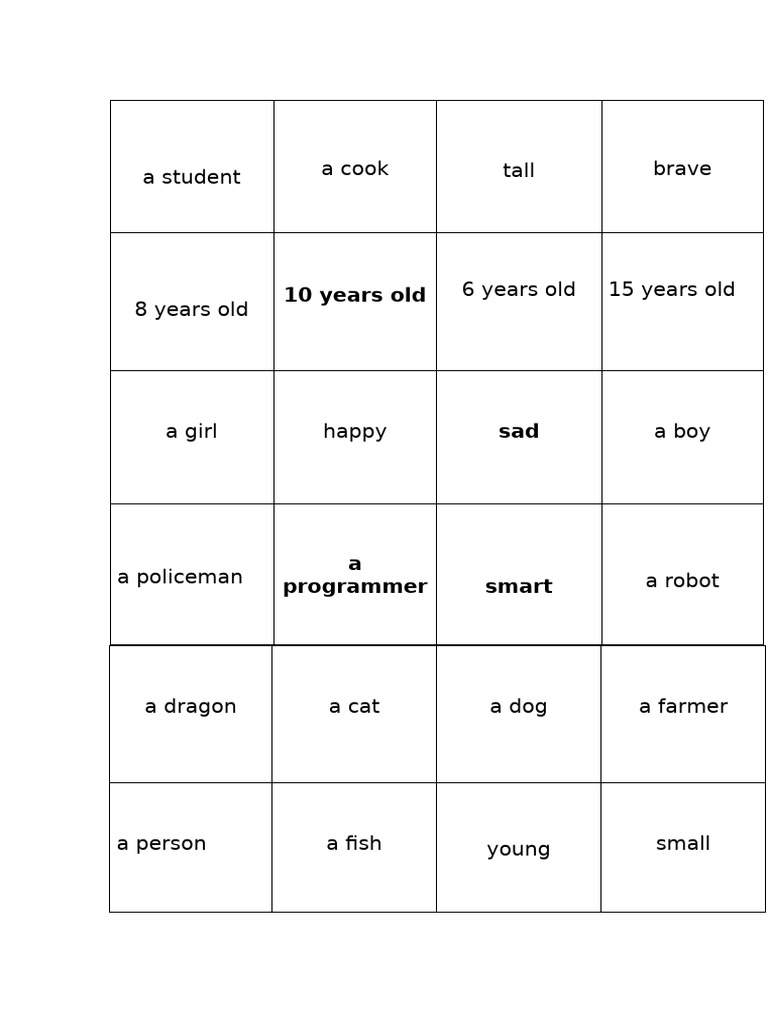 | a student | a cook | tall | brave |
|---|---|---|---|
| 8 years old | **10 years old** | 6 years old | 15 years old |
| a girl | happy | **sad** | a boy |
| a policeman | **a programmer** | **smart** | a robot |
| a dragon | a cat | a dog | a farmer |
| a person | a fish | young | small |